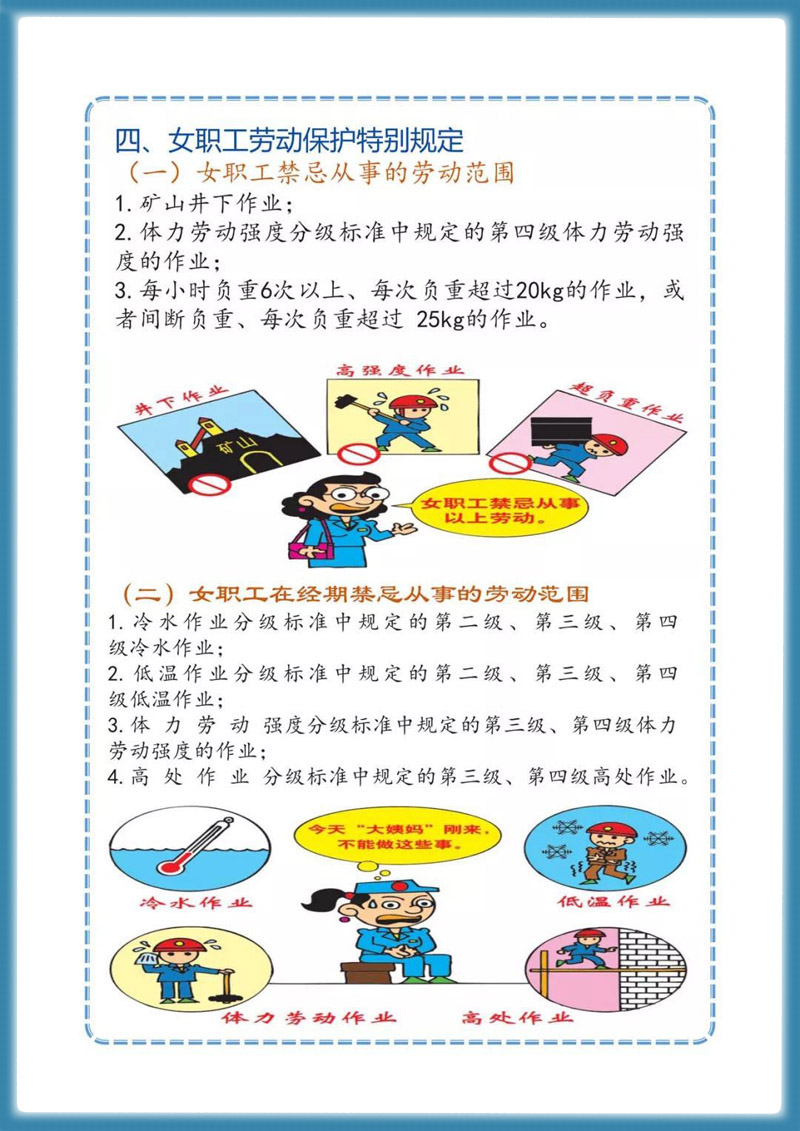 四、女职工劳动保护特别规定

（一）女职工禁忌从事的劳动范围

1. 矿山井下作业；

2. 体力劳动强度分级标准中规定的第四级体力劳动强度的作业；

3. 每小时负重6次以上、每次负重超过20kg的作业，或者间断负重、每次负重超过 25kg的作业。

井下作业

矿山

高强度作业

超负重作业

女职工禁忌从事以上劳动。

（二）女职工在经期禁忌从事的劳动范围

1. 冷水作业分级标准中规定的第二级、第三级、第四级冷水作业；

2. 低温作业分级标准中规定的第二级、第三级、第四级低温作业；

3. 体力劳动强度分级标准中规定的第三级、第四级体力劳动强度的作业；

4. 高处作业分级标准中规定的第三级、第四级高处作业。

今天“大姨妈”刚来，不能做这些事。

冷水作业

低温作业

体力劳动作业

高处作业